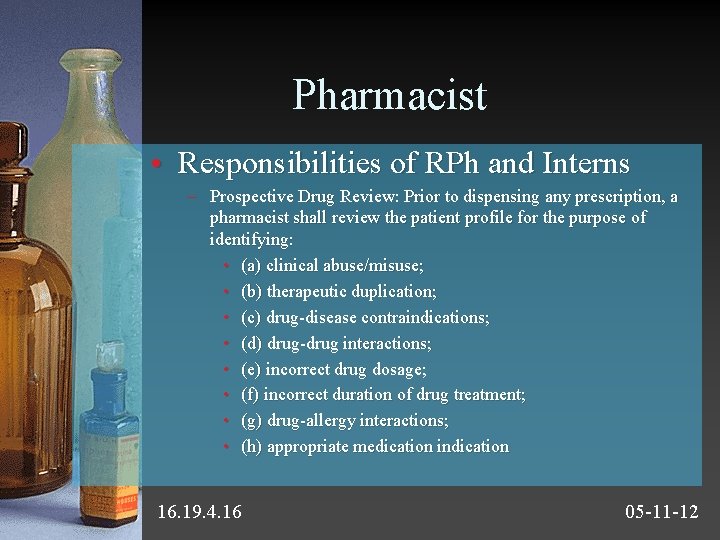 Pharmacist

• Responsibilities of RPh and Interns

– Prospective Drug Review: Prior to dispensing any prescription, a pharmacist shall review the patient profile for the purpose of identifying:

• (a) clinical abuse/misuse;
• (b) therapeutic duplication;
• (c) drug-disease contraindications;
• (d) drug-drug interactions;
• (e) incorrect drug dosage;
• (f) incorrect duration of drug treatment;
• (g) drug-allergy interactions;
• (h) appropriate medication indication

16.19.4.16

05-11-12